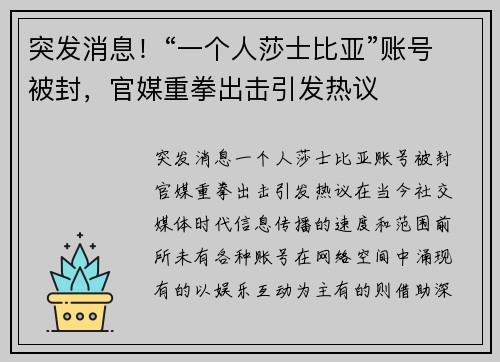 突发消息！“一个人莎士比亚”账号被封，官媒重拳出击引发热议

突发消息一个人莎士比亚账号被封官媒重拳出击引发热议在当今社交媒体时代信息传播的速度和范围前所未有各种账号在网络空间中涌现有的以娱乐互动为主有的则借助深